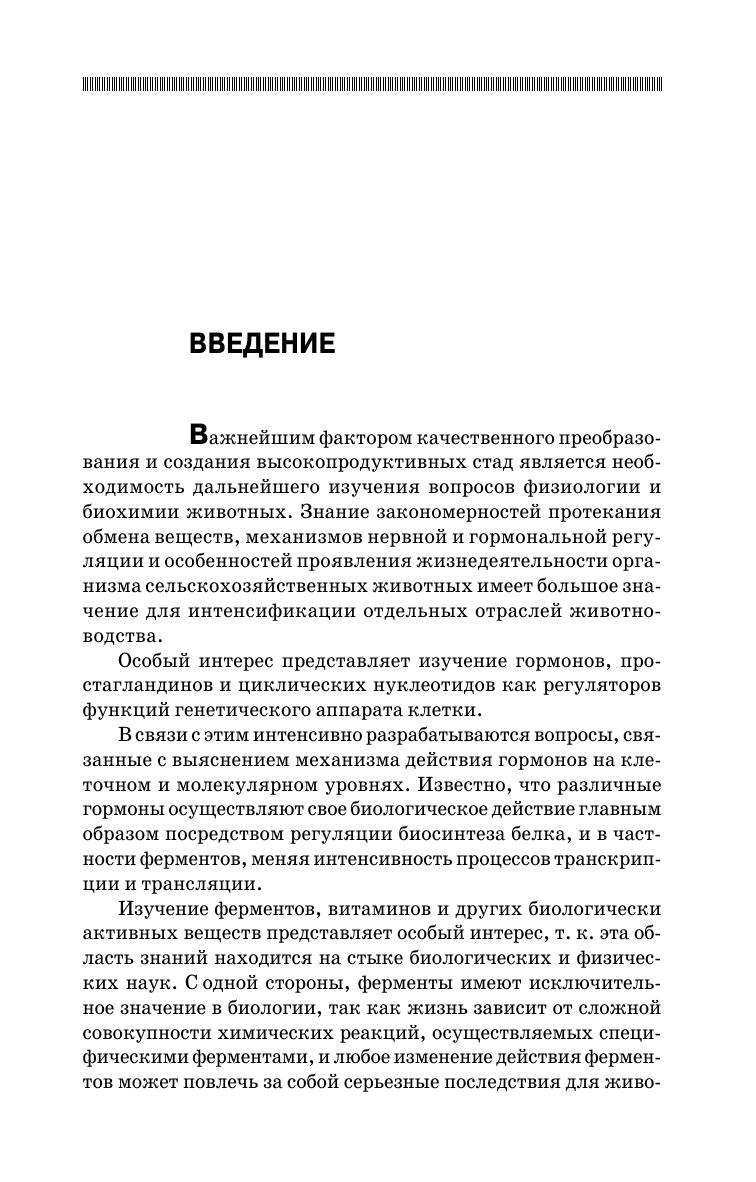 ВВЕДЕНИЕ

Важнейшим фактором качественного преобразования и создания высокопродуктивных стад является необходимость дальнейшего изучения вопросов физиологии и биохимии животных. Знание закономерностей протекания обмена веществ, механизмов нервной и гормональной регуляции и особенностей проявления жизнедеятельности организма сельскохозяйственных животных имеет большое значение для интенсификации отдельных отраслей животноводства.

Особый интерес представляет изучение гормонов, простагландинов и циклических нуклеотидов как регуляторов функций генетического аппарата клетки.

В связи с этим интенсивно разрабатываются вопросы, связанные с выяснением механизма действия гормонов на клеточном и молекулярном уровнях. Известно, что различные гормоны осуществляют свое биологическое действие главным образом посредством регуляции биосинтеза белка, и в частности ферментов, меняя интенсивность процессов транскрипции и трансляции.

Изучение ферментов, витаминов и других биологически активных веществ представляет особый интерес, т. к. эта область знаний находится на стыке биологических и физических наук. С одной стороны, ферменты имеют исключительное значение в биологии, так как жизнь зависит от сложной совокупности химических реакций, осуществляемых специфическими ферментами, и любое изменение действия ферментов может повлечь за собой серьезные последствия для живо-